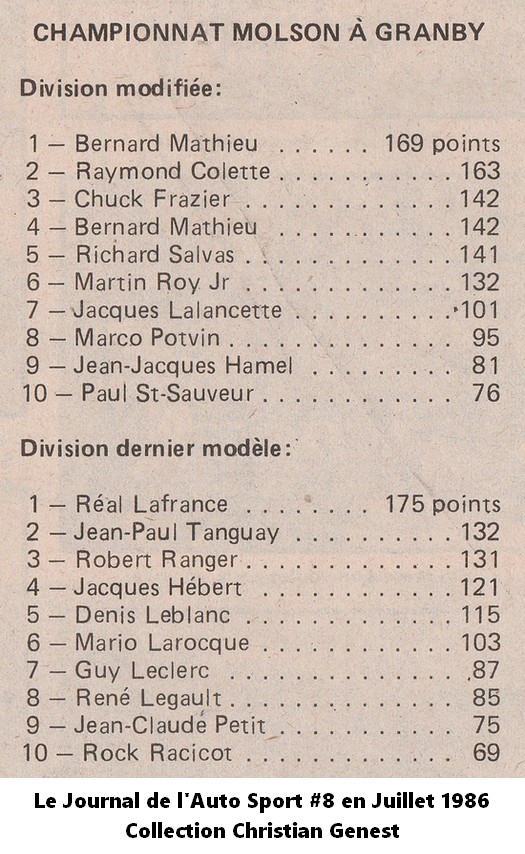 CHAMPIONNAT MOLSON À GRANBY

Division modifiée:

1 — Bernard Mathieu 169 points
2 — Raymond Colette 163
3 — Chuck Frazier 142
4 — Bernard Mathieu 142
5 — Richard Salvas 141
6 — Martin Roy Jr 132
7 — Jacques Lalancette 101
8 — Marco Potvin 95
9 — Jean-Jacques Hamel 81
10 — Paul St-Sauveur 76

Division dernier modèle:

1 — Réal Lafrance 175 points
2 — Jean-Paul Tanguay 132
3 — Robert Ranger 131
4 — Jacques Hébert 121
5 — Denis Leblanc 115
6 — Mario Larocque 103
7 — Guy Leclerc 87
8 — René Legault 85
9 — Jean-Claude Petit 75
10 — Rock Racicot 69

Le Journal de l'Auto Sport #8 en Juillet 1986
Collection Christian Genest